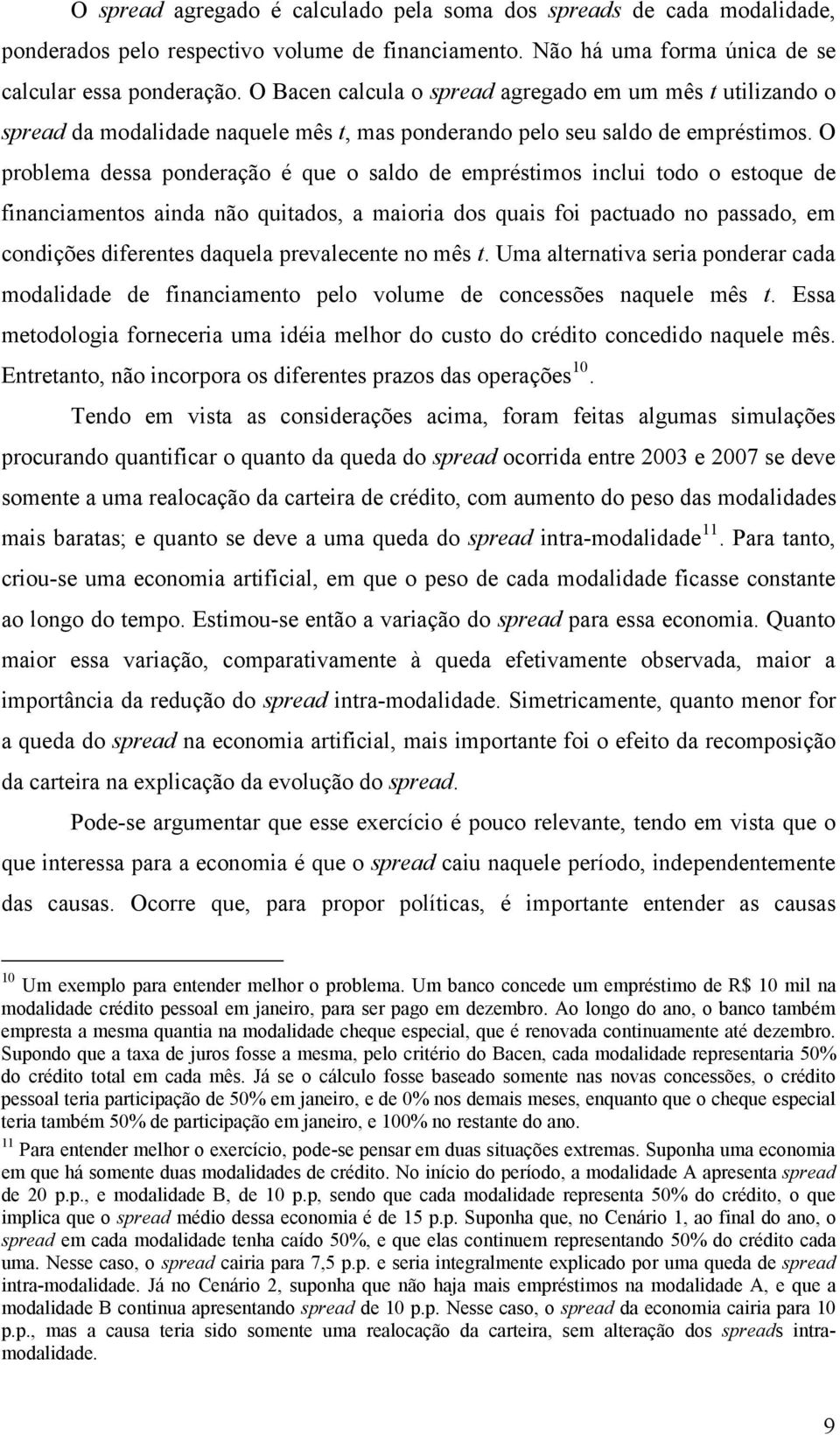 O spread agregado é calculado pela soma dos spreads de cada modalidade, ponderados pelo respectivo volume de financiamento. Não há uma forma única de se calcular essa ponderação. O Bacen calcula o spread agregado em um mês t utilizando o spread da modalidade naquele mês t, mas ponderando pelo seu saldo de empréstimos. O problema dessa ponderação é que o saldo de empréstimos inclui todo o estoque de financiamentos ainda não quitados, a maioria dos quais foi pactuado no passado, em condições diferentes daquela prevalecente no mês t. Uma alternativa seria ponderar cada modalidade de financiamento pelo volume de concessões naquele mês t. Essa metodologia forneceria uma idéia melhor do custo do crédito concedido naquele mês. Entretanto, não incorpora os diferentes prazos das operações$^{10}$.

Tendo em vista as considerações acima, foram feitas algumas simulações procurando quantificar o quanto da queda do spread ocorrida entre 2003 e 2007 se deve somente a uma realocação da carteira de crédito, com aumento do peso das modalidades mais baratas; e quanto se deve a uma queda do spread intra-modalidade$^{11}$. Para tanto, criou-se uma economia artificial, em que o peso de cada modalidade ficasse constante ao longo do tempo. Estimou-se então a variação do spread para essa economia. Quanto maior essa variação, comparativamente à queda efetivamente observada, maior a importância da redução do spread intra-modalidade. Simetricamente, quanto menor for a queda do spread na economia artificial, mais importante foi o efeito da recomposição da carteira na explicação da evolução do spread.

Pode-se argumentar que esse exercício é pouco relevante, tendo em vista que o que interessa para a economia é que o spread caiu naquele período, independentemente das causas. Ocorre que, para propor políticas, é importante entender as causas

$^{10}$ Um exemplo para entender melhor o problema. Um banco concede um empréstimo de R$ 10 mil na modalidade crédito pessoal em janeiro, para ser pago em dezembro. Ao longo do ano, o banco também empresta a mesma quantia na modalidade cheque especial, que é renovada continuamente até dezembro. Supondo que a taxa de juros fosse a mesma, pelo critério do Bacen, cada modalidade representaria 50% do crédito total em cada mês. Já se o cálculo fosse baseado somente nas novas concessões, o crédito pessoal teria participação de 50% em janeiro, e de 0% nos demais meses, enquanto que o cheque especial teria também 50% de participação em janeiro, e 100% no restante do ano.

$^{11}$ Para entender melhor o exercício, pode-se pensar em duas situações extremas. Suponha uma economia em que há somente duas modalidades de crédito. No início do período, a modalidade A apresenta spread de 20 p.p., e modalidade B, de 10 p.p, sendo que cada modalidade representa 50% do crédito, o que implica que o spread médio dessa economia é de 15 p.p. Suponha que, no Cenário 1, ao final do ano, o spread em cada modalidade tenha caído 50%, e que elas continuem representando 50% do crédito cada uma. Nesse caso, o spread cairia para 7,5 p.p. e seria integralmente explicado por uma queda de spread intra-modalidade. Já no Cenário 2, suponha que não haja mais empréstimos na modalidade A, e que a modalidade B continua apresentando spread de 10 p.p. Nesse caso, o spread da economia cairia para 10 p.p., mas a causa teria sido somente uma realocação da carteira, sem alteração dos spreads intra-modalidade.

9